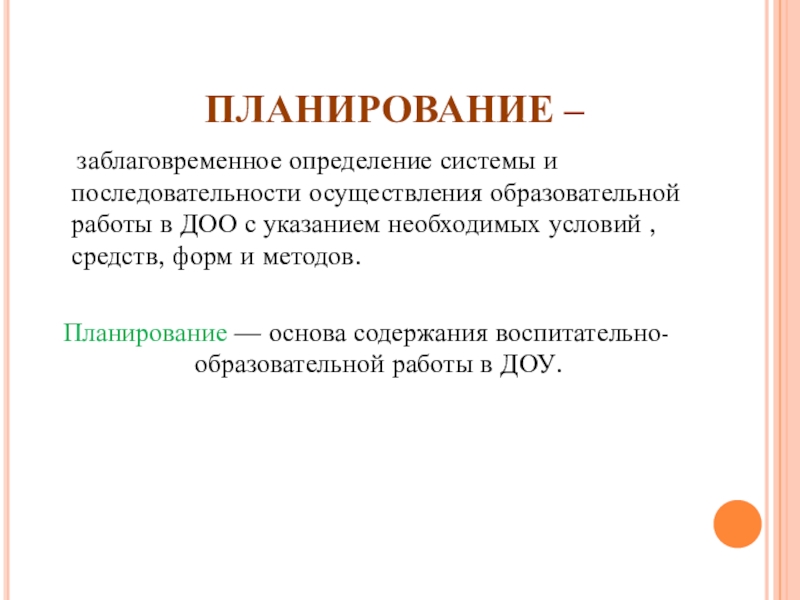 ПЛАНИРОВАНИЕ –

заблаговременное определение системы и последовательности осуществления образовательной работы в ДОО с указанием необходимых условий , средств, форм и методов.

Планирование — основа содержания воспитательно-образовательной работы в ДОУ.